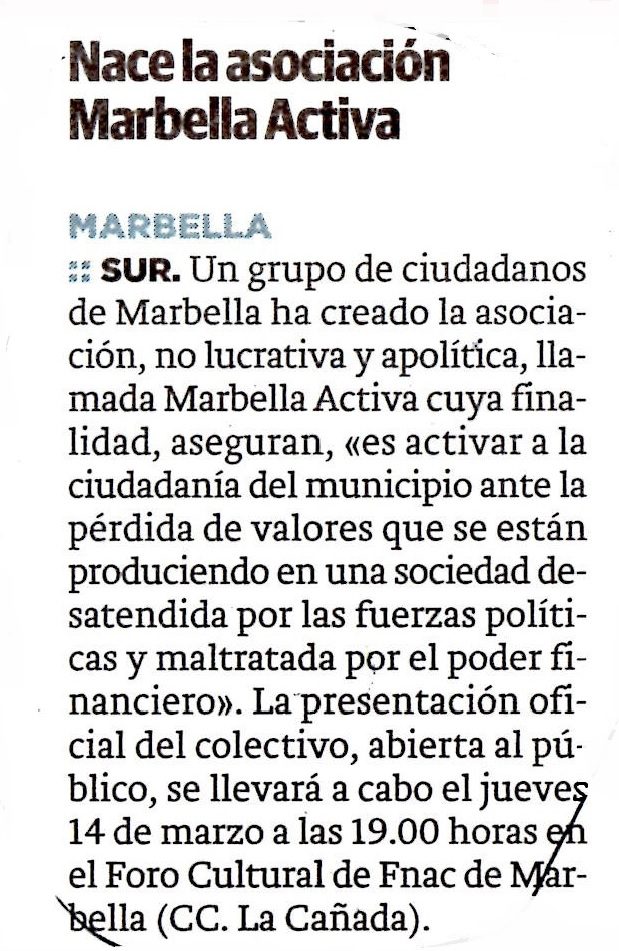 Nace la asociación Marbella Activa

MARBELLA

:: SUR. Un grupo de ciudadanos de Marbella ha creado la asociación, no lucrativa y apolítica, llamada Marbella Activa cuya finalidad, aseguran, «es activar a la ciudadanía del municipio ante la pérdida de valores que se están produciendo en una sociedad desatendida por las fuerzas políticas y maltratada por el poder financiero». La presentación oficial del colectivo, abierta al público, se llevará a cabo el jueves 14 de marzo a las 19.00 horas en el Foro Cultural de Fnac de Marbella (CC. La Cañada).